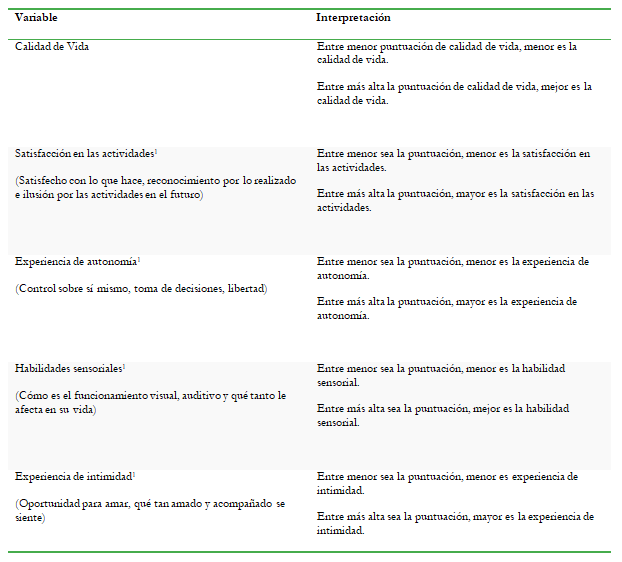 | Variable | Interpretación |
|---|---|
| Calidad de Vida | Entre menor puntuación de calidad de vida, menor es la calidad de vida.<br><br>Entre más alta la puntuación de calidad de vida, mejor es la calidad de vida. |
| Satisfacción en las actividades$^1$<br><br>(Satisfecho con lo que hace, reconocimiento por lo realizado e ilusión por las actividades en el futuro) | Entre menor sea la puntuación, menor es la satisfacción en las actividades.<br><br>Entre más alta la puntuación, mayor es la satisfacción en las actividades. |
| Experiencia de autonomía$^1$<br><br>(Control sobre sí mismo, toma de decisiones, libertad) | Entre menor sea la puntuación, menor es la experiencia de autonomía.<br><br>Entre más alta la puntuación, mayor es la experiencia de autonomía. |
| Habilidades sensoriales$^1$<br><br>(Cómo es el funcionamiento visual, auditivo y qué tanto le afecta en su vida) | Entre menor sea la puntuación, menor es la habilidad sensorial.<br><br>Entre más alta sea la puntuación, mejor es la habilidad sensorial. |
| Experiencia de intimidad$^1$<br><br>(Oportunidad para amar, qué tan amado y acompañado se siente) | Entre menor sea la puntuación, menor es experiencia de intimidad.<br><br>Entre más alta sea la puntuación, mayor es la experiencia de intimidad. |